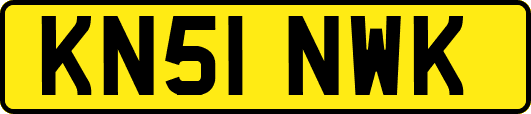 KN51 NWK